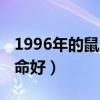 1996年的鼠
命好）